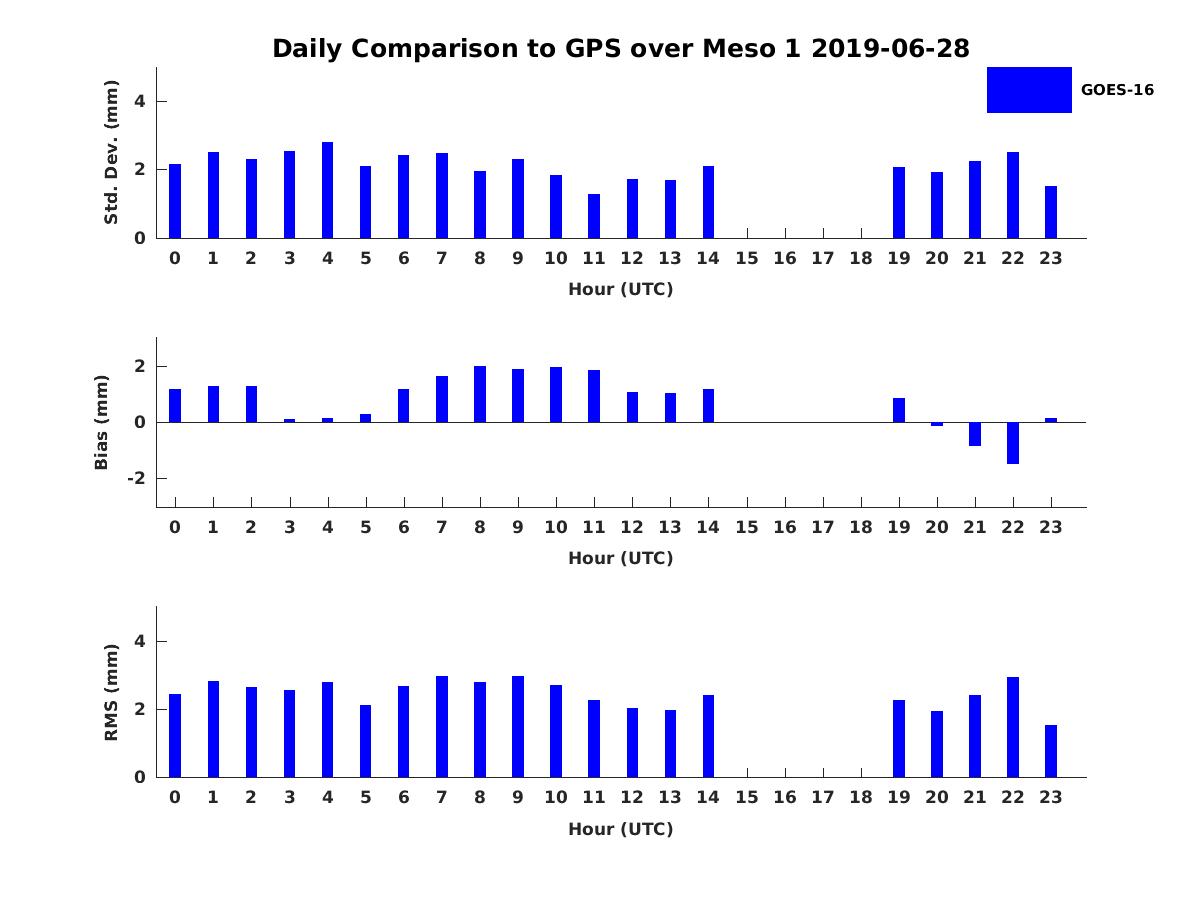 Daily Comparison to GPS over Meso 1 2019-06-28

GOES-16

Std. Dev. (mm)
4
2
0
0 1 2 3 4 5 6 7 8 9 10 11 12 13 14 15 16 17 18 19 20 21 22 23
Hour (UTC)

Bias (mm)
2
0
-2
0 1 2 3 4 5 6 7 8 9 10 11 12 13 14 15 16 17 18 19 20 21 22 23
Hour (UTC)

RMS (mm)
4
2
0
0 1 2 3 4 5 6 7 8 9 10 11 12 13 14 15 16 17 18 19 20 21 22 23
Hour (UTC)